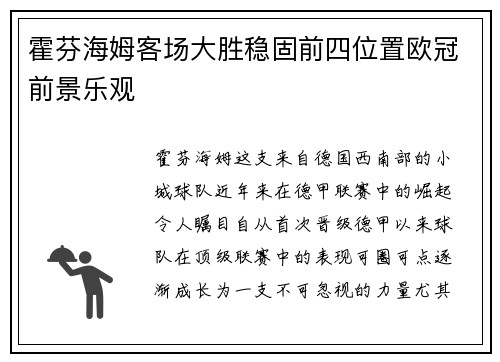 霍芬海姆客场大胜稳固前四位置欧冠前景乐观

霍芬海姆这支来自德国西南部的小城球队近年来在德甲联赛中的崛起令人瞩目自从首次晋级德甲以来球队在顶级联赛中的表现可圈可点逐渐成长为一支不可忽视的力量尤其